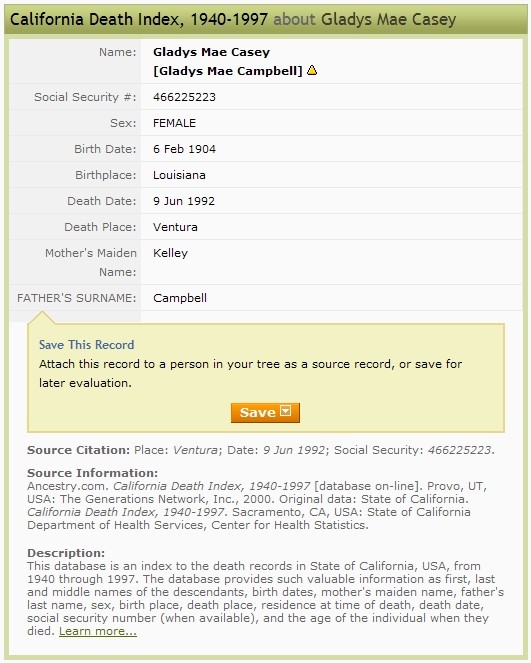 California Death Index, 1940-1997 about Gladys Mae Casey

| | |
|---|---|
| Name: | Gladys Mae Casey [Gladys Mae Campbell] |
| Social Security #: | 466225223 |
| Sex: | FEMALE |
| Birth Date: | 6 Feb 1904 |
| Birthplace: | Louisiana |
| Death Date: | 9 Jun 1992 |
| Death Place: | Ventura |
| Mother's Maiden Name: | Kelley |
| FATHER'S SURNAME: | Campbell |

Save This Record
Attach this record to a person in your tree as a source record, or save for later evaluation.

Save

Source Citation: Place: Ventura; Date: 9 Jun 1992; Social Security: 466225223.

Source Information:
Ancestry.com. California Death Index, 1940-1997 [database on-line]. Provo, UT, USA: The Generations Network, Inc., 2000. Original data: State of California. California Death Index, 1940-1997. Sacramento, CA, USA: State of California Department of Health Services, Center for Health Statistics.

Description:
This database is an index to the death records in State of California, USA, from 1940 through 1997. The database provides such valuable information as first, last and middle names of the descendants, birth dates, mother's maiden name, father's last name, sex, birth place, death place, residence at time of death, death date, social security number (when available), and the age of the individual when they died. Learn more...